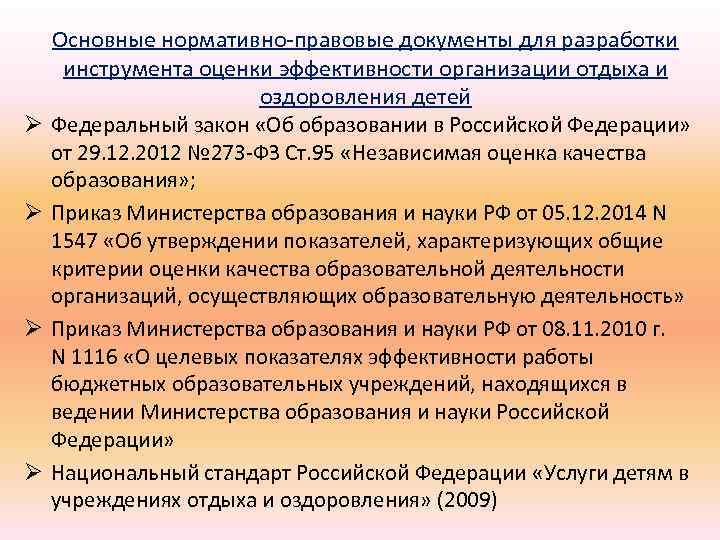 Основные нормативно-правовые документы для разработки инструмента оценки эффективности организации отдыха и оздоровления детей

➢ Федеральный закон «Об образовании в Российской Федерации» от 29.12.2012 №273-ФЗ Ст.95 «Независимая оценка качества образования»;

➢ Приказ Министерства образования и науки РФ от 05.12.2014 N 1547 «Об утверждении показателей, характеризующих общие критерии оценки качества образовательной деятельности организаций, осуществляющих образовательную деятельность»

➢ Приказ Министерства образования и науки РФ от 08.11.2010 г. N 1116 «О целевых показателях эффективности работы бюджетных образовательных учреждений, находящихся в ведении Министерства образования и науки Российской Федерации»

➢ Национальный стандарт Российской Федерации «Услуги детям в учреждениях отдыха и оздоровления» (2009)